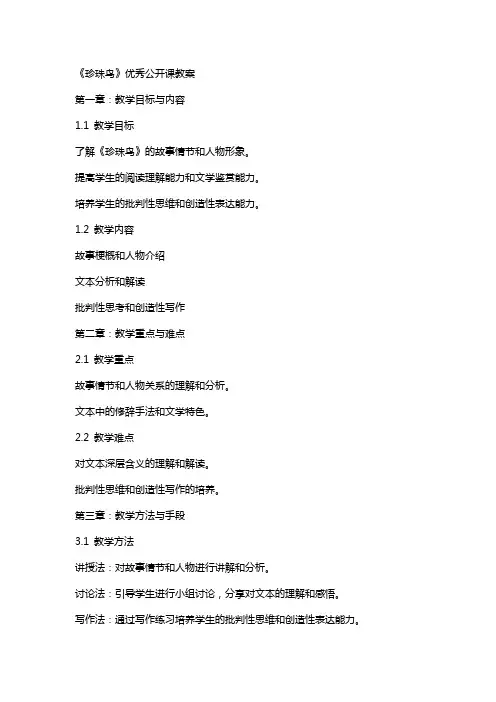 《珍珠鸟》优秀公开课教案

第一章：教学目标与内容

1.1 教学目标

了解《珍珠鸟》的故事情节和人物形象。

提高学生的阅读理解能力和文学鉴赏能力。

培养学生的批判性思维和创造性表达能力。

1.2 教学内容

故事梗概和人物介绍

文本分析和解读

批判性思考和创造性写作

第二章：教学重点与难点

2.1 教学重点

故事情节和人物关系的理解和分析。

文本中的修辞手法和文学特色。

2.2 教学难点

对文本深层含义的理解和解读。

批判性思维和创造性写作的培养。

第三章：教学方法与手段

3.1 教学方法

讲授法：对故事情节和人物进行讲解和分析。

讨论法：引导学生进行小组讨论，分享对文本的理解和感悟。

写作法：通过写作练习培养学生的批判性思维和创造性表达能力。